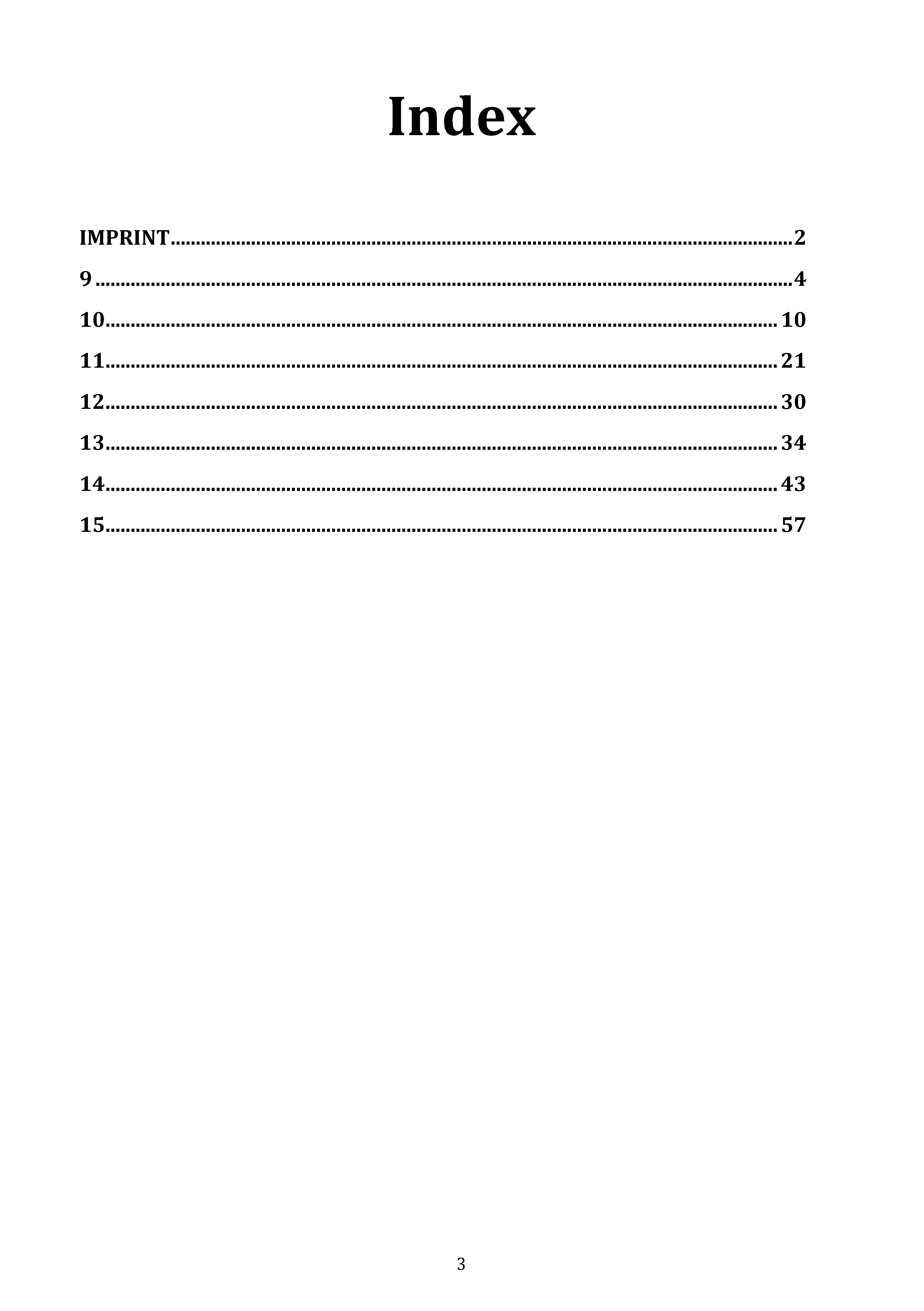 Index

IMPRINT 2
9 4
10 10
11 21
12 30
13 34
14 43
15 57

3